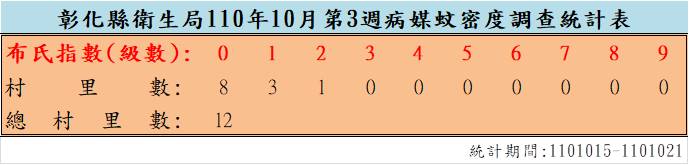 彰化縣衛生局110年10月第3週病媒蚊密度調查統計表

| 布氏指數(級數): | 0 | 1 | 2 | 3 | 4 | 5 | 6 | 7 | 8 | 9 |
|---|---|---|---|---|---|---|---|---|---|---|
| 村里數: | 8 | 3 | 1 | 0 | 0 | 0 | 0 | 0 | 0 | 0 |
| 總村里數: | 12 | | | | | | | | | |

統計期間:1101015-1101021